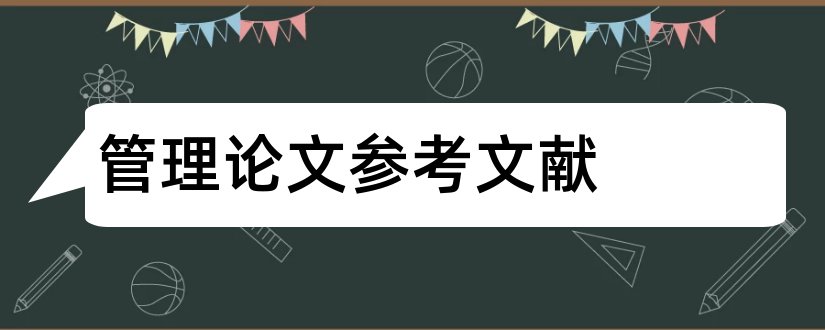 管理论文参考文献